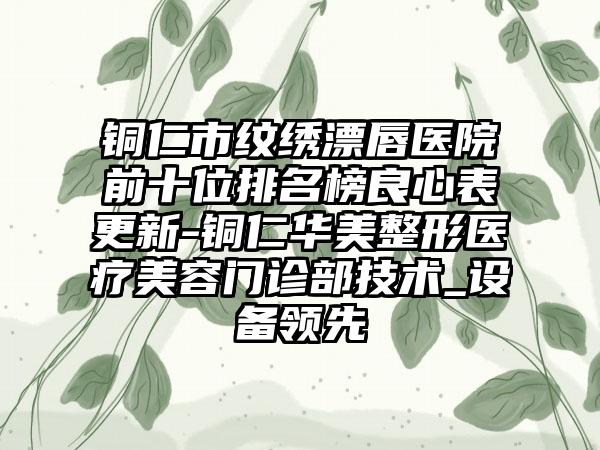 铜仁市纹绣漂唇医院前十位排名榜良心表更新-铜仁华美整形医疗美容门诊部技术_设备领先